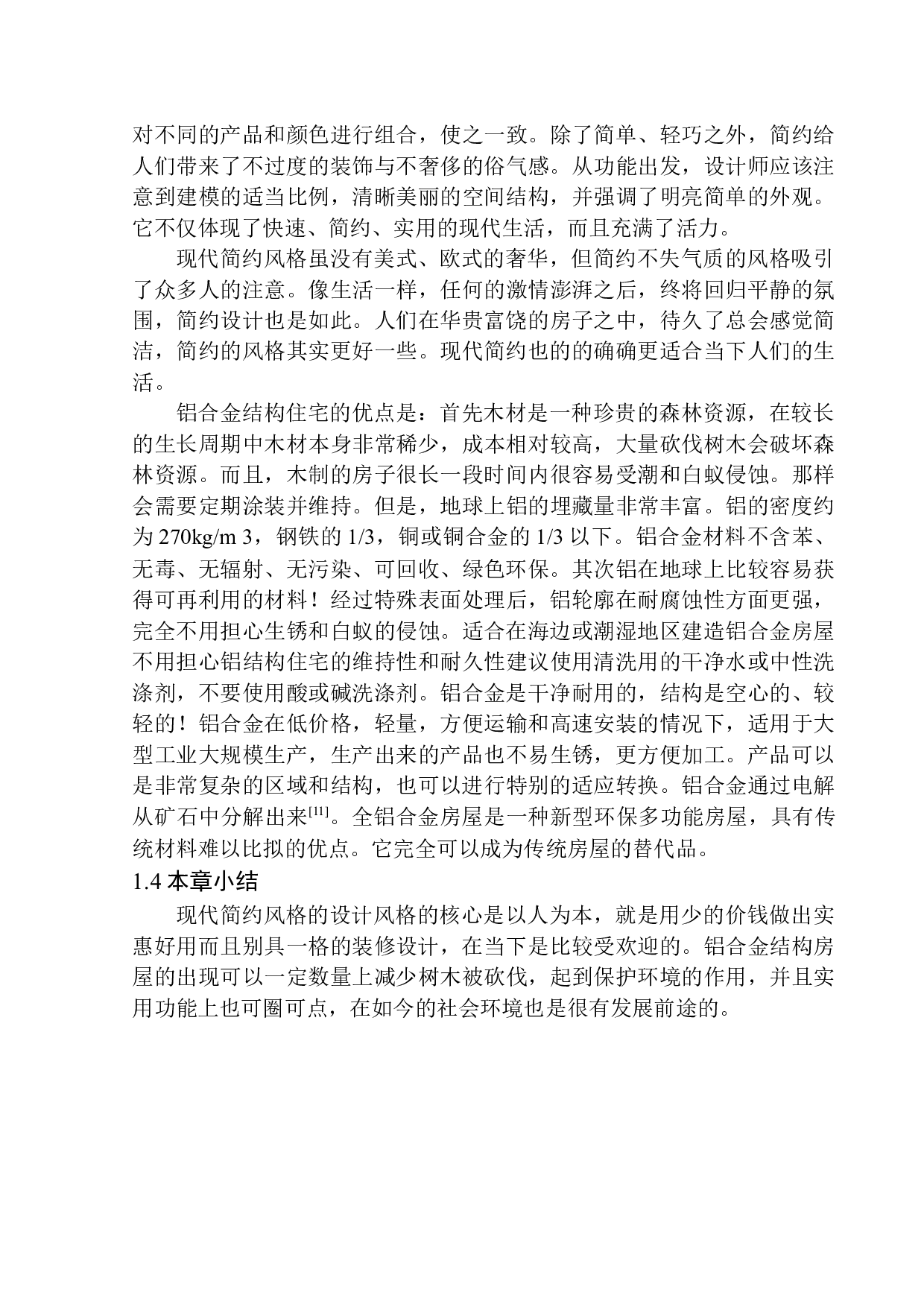 对不同的产品和颜色进行组合，使之一致。除了简单、轻巧之外，简约给人们带来了不过度的装饰与不奢侈的俗气感。从功能出发，设计师应该注意到建模的适当比例，清晰美丽的空间结构，并强调了明亮简单的外观。它不仅体现了快速、简约、实用的现代生活，而且充满了活力。

现代简约风格虽没有美式、欧式的奢华，但简约不失气质的风格吸引了众多人的注意。像生活一样，任何的激情澎湃之后，终将回归平静的氛围，简约设计也是如此。人们在华贵富饶的房子之中，待久了总会感觉简洁，简约的风格其实更好一些。现代简约也的的确确更适合当下人们的生活。

铝合金结构住宅的优点是：首先木材是一种珍贵的森林资源，在较长的生长周期中木材本身非常稀少，成本相对较高，大量砍伐树木会破坏森林资源。而且，木制的房子很长一段时间内很容易受潮和白蚁侵蚀。那样会需要定期涂装并维持。但是，地球上铝的埋藏量非常丰富。铝的密度约为 270kg/m 3，钢铁的 1/3，铜或铜合金的 1/3 以下。铝合金材料不含苯、无毒、无辐射、无污染、可回收、绿色环保。其次铝在地球上比较容易获得可再利用的材料！经过特殊表面处理后，铝轮廓在耐腐蚀性方面更强，完全不用担心生锈和白蚁的侵蚀。适合在海边或潮湿地区建造铝合金房屋不用担心铝结构住宅的维持性和耐久性建议使用清洗用的干净水或中性洗涤剂，不要使用酸或碱洗涤剂。铝合金是干净耐用的，结构是空心的、较轻的！铝合金在低价格，轻量，方便运输和高速安装的情况下，适用于大型工业大规模生产，生产出来的产品也不易生锈，更方便加工。产品可以是非常复杂的区域和结构，也可以进行特别的适应转换。铝合金通过电解从矿石中分解出来$^{[1]}$。全铝合金房屋是一种新型环保多功能房屋，具有传统材料难以比拟的优点。它完全可以成为传统房屋的替代品。

1.4 本章小结

现代简约风格的设计风格的核心是以人为本，就是用少的价钱做出实惠好用而且别具一格的装修设计，在当下是比较受欢迎的。铝合金结构房屋的出现可以一定数量上减少树木被砍伐，起到保护环境的作用，并且实用功能上也可圈可点，在如今的社会环境也是很有发展前途的。